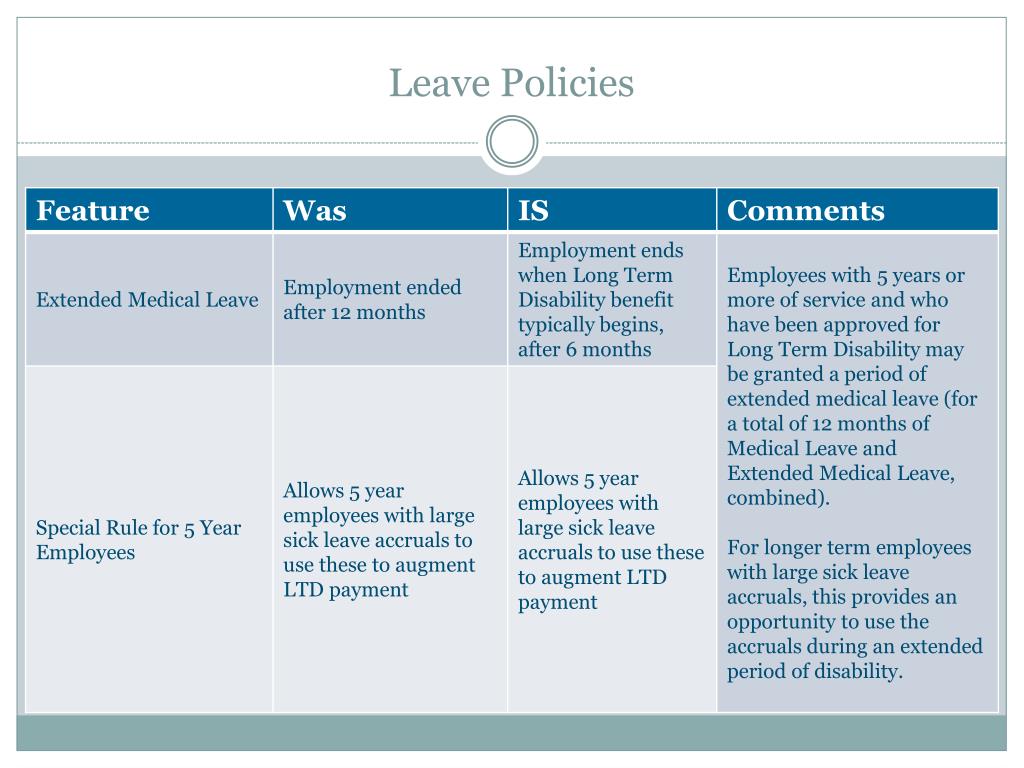 Leave Policies

| Feature | Was | IS | Comments |
|---|---|---|---|
| Extended Medical Leave | Employment ended after 12 months | Employment ends when Long Term Disability benefit typically begins, after 6 months | Employees with 5 years or more of service and who have been approved for Long Term Disability may be granted a period of extended medical leave (for a total of 12 months of Medical Leave and Extended Medical Leave, combined). For longer term employees with large sick leave accruals, this provides an opportunity to use the accruals during an extended period of disability. |
| Special Rule for 5 Year Employees | Allows 5 year employees with large sick leave accruals to use these to augment LTD payment | Allows 5 year employees with large sick leave accruals to use these to augment LTD payment | |